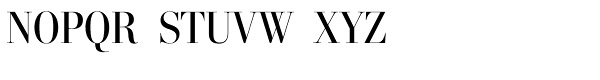 NOPQR STUVW XYZ